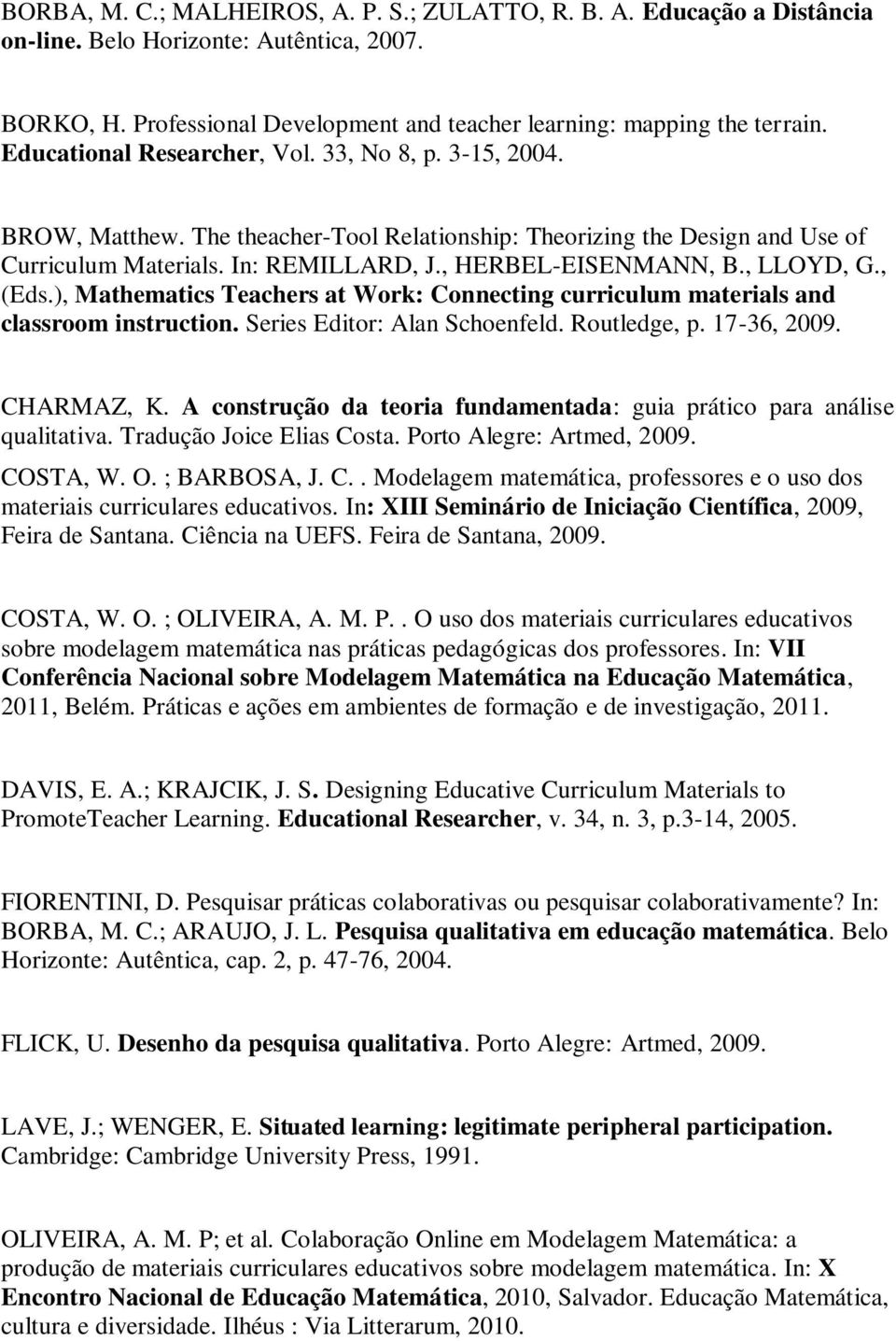 BORBA, M. C.; MALHEIROS, A. P. S.; ZULATTO, R. B. A. Educação a Distância on-line. Belo Horizonte: Autêntica, 2007.

BORKO, H. Professional Development and teacher learning: mapping the terrain. Educational Researcher, Vol. 33, No 8, p. 3-15, 2004.

BROW, Matthew. The theacher-Tool Relationship: Theorizing the Design and Use of Curriculum Materials. In: REMILLARD, J., HERBEL-EISENMANN, B., LLOYD, G., (Eds.), Mathematics Teachers at Work: Connecting curriculum materials and classroom instruction. Series Editor: Alan Schoenfeld. Routledge, p. 17-36, 2009.

CHARMAZ, K. A construção da teoria fundamentada: guia prático para análise qualitativa. Tradução Joice Elias Costa. Porto Alegre: Artmed, 2009.

COSTA, W. O. ; BARBOSA, J. C.. Modelagem matemática, professores e o uso dos materiais curriculares educativos. In: XIII Seminário de Iniciação Científica, 2009, Feira de Santana. Ciência na UEFS. Feira de Santana, 2009.

COSTA, W. O. ; OLIVEIRA, A. M. P.. O uso dos materiais curriculares educativos sobre modelagem matemática nas práticas pedagógicas dos professores. In: VII Conferência Nacional sobre Modelagem Matemática na Educação Matemática, 2011, Belém. Práticas e ações em ambientes de formação e de investigação, 2011.

DAVIS, E. A.; KRAJCIK, J. S. Designing Educative Curriculum Materials to PromoteTeacher Learning. Educational Researcher, v. 34, n. 3, p.3-14, 2005.

FIORENTINI, D. Pesquisar práticas colaborativas ou pesquisar colaborativamente? In: BORBA, M. C.; ARAUJO, J. L. Pesquisa qualitativa em educação matemática. Belo Horizonte: Autêntica, cap. 2, p. 47-76, 2004.

FLICK, U. Desenho da pesquisa qualitativa. Porto Alegre: Artmed, 2009.

LAVE, J.; WENGER, E. Situated learning: legitimate peripheral participation. Cambridge: Cambridge University Press, 1991.

OLIVEIRA, A. M. P; et al. Colaboração Online em Modelagem Matemática: a produção de materiais curriculares educativos sobre modelagem matemática. In: X Encontro Nacional de Educação Matemática, 2010, Salvador. Educação Matemática, cultura e diversidade. Ilhéus : Via Litterarum, 2010.